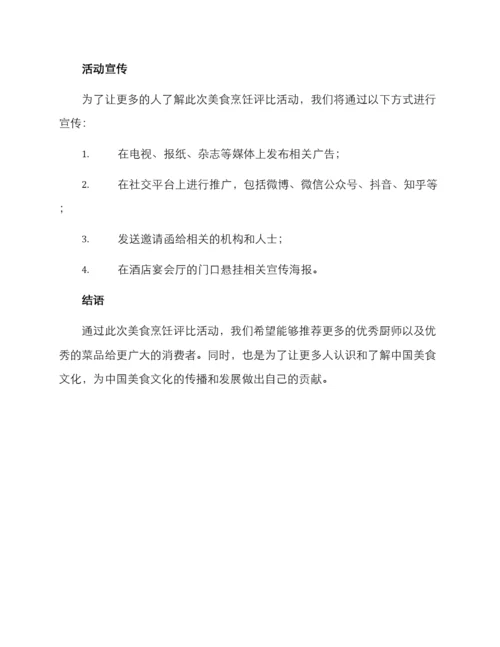 活动宣传

为了让更多的人了解此次美食烹饪评比活动，我们将通过以下方式进行宣传：

1. 在电视、报纸、杂志等媒体上发布相关广告；

2. 在社交平台上进行推广，包括微博、微信公众号、抖音、知乎等；

3. 发送邀请函给相关的机构和人士；

4. 在酒店宴会厅的门口悬挂相关宣传海报。

结语

通过此次美食烹饪评比活动，我们希望能够推荐更多的优秀厨师以及优秀的菜品给更广大的消费者。同时，也是为了让更多人认识和了解中国美食文化，为中国美食文化的传播和发展做出自己的贡献。